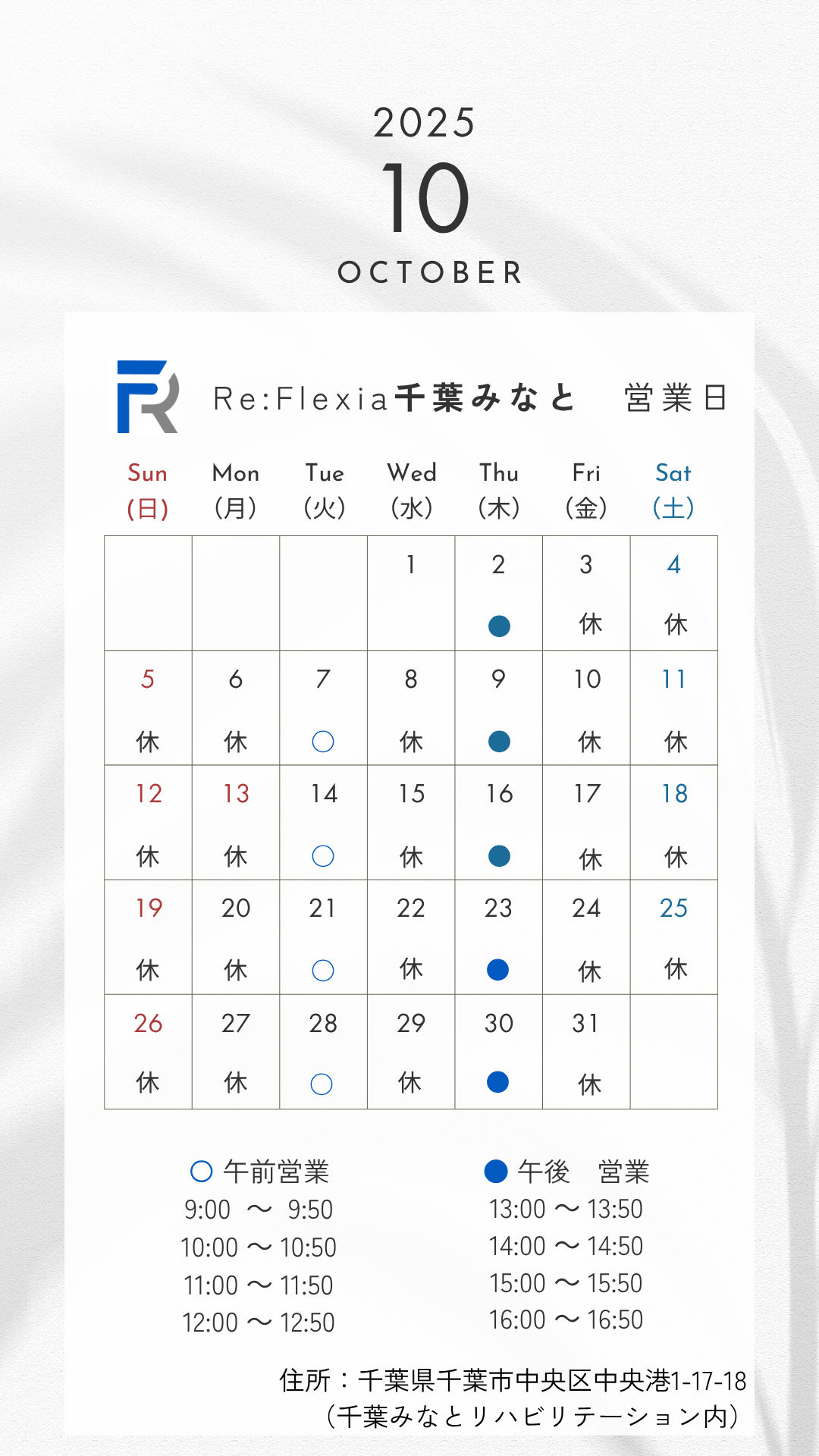 2025
10
OCTOBER

Re:Flexia千葉みなと　営業日

| Sun (日) | Mon (月) | Tue (火) | Wed (水) | Thu (木) | Fri (金) | Sat (土) |
|---|---|---|---|---|---|---|
| | | | 1 | 2 ● | 3 休 | 4 休 |
| 5 休 | 6 休 | 7 ○ | 8 休 | 9 ● | 10 休 | 11 休 |
| 12 休 | 13 休 | 14 ○ | 15 休 | 16 ● | 17 休 | 18 休 |
| 19 休 | 20 休 | 21 ○ | 22 休 | 23 ● | 24 休 | 25 休 |
| 26 休 | 27 休 | 28 ○ | 29 休 | 30 ● | 31 休 | |

○ 午前営業
9:00 〜 9:50
10:00 〜 10:50
11:00 〜 11:50
12:00 〜 12:50

● 午後　営業
13:00 〜 13:50
14:00 〜 14:50
15:00 〜 15:50
16:00 〜 16:50

住所：千葉県千葉市中央区中央港1-17-18
（千葉みなとリハビリテーション内）